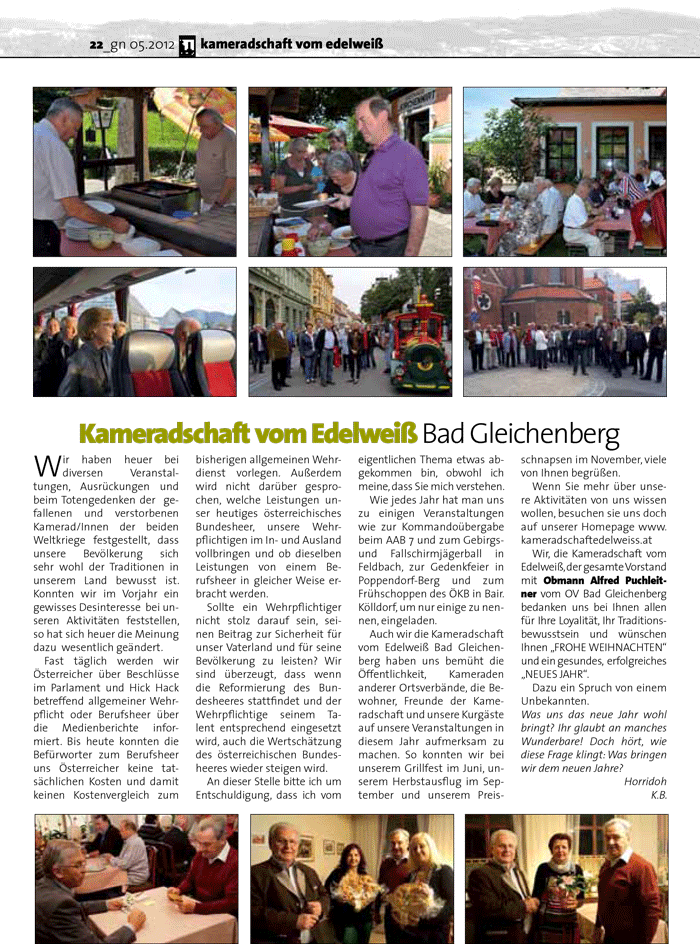 22_gn 05.2012 kameradschaft vom edelweiß

Kameradschaft vom Edelweiß Bad Gleichenberg

Wir haben heuer bei diversen Veranstaltungen, Ausrückungen und beim Totengedenken der gefallenen und verstorbenen Kamerad/Innen der beiden Weltkriege festgestellt, dass unsere Bevölkerung sich sehr wohl der Traditionen in unserem Land bewusst ist. Konnten wir im Vorjahr ein gewisses Desinteresse bei unseren Aktivitäten feststellen, so hat sich heuer die Meinung dazu wesentlich geändert.

Fast täglich werden wir Österreicher über Beschlüsse im Parlament und Hick Hack betreffend allgemeiner Wehrpflicht oder Berufsheer über die Medienberichte informiert. Bis heute konnten die Befürworter zum Berufsheer uns Österreicher keine tatsächlichen Kosten und damit keinen Kostenvergleich zum bisherigen allgemeinen Wehrdienst vorlegen. Außerdem wird nicht darüber gesprochen, welche Leistungen unser heutiges österreichisches Bundesheer, unsere Wehrpflichtigen im In- und Ausland vollbringen und ob dieselben Leistungen von einem Berufsheer in gleicher Weise erbracht werden.

Sollte ein Wehrpflichtiger nicht stolz darauf sein, seinen Beitrag zur Sicherheit für unser Vaterland und für seine Bevölkerung zu leisten? Wir sind überzeugt, dass wenn die Reformierung des Bundesheeres stattfindet und der Wehrpflichtige seinem Talent entsprechend eingesetzt wird, auch die Wertschätzung des österreichischen Bundesheeres wieder steigen wird.

An dieser Stelle bitte ich um Entschuldigung, dass ich vom eigentlichen Thema etwas abgekommen bin, obwohl ich meine, dass Sie mich verstehen.

Wie jedes Jahr hat man uns zu einigen Veranstaltungen wie zur Kommandoübergabe beim AAB 7 und zum Gebirgs- und Fallschirmjägerball in Feldbach, zur Gedenkfeier in Poppendorf-Berg und zum Frühschoppen des ÖKB in Bair. Kölldorf, um nur einige zu nennen, eingeladen.

Auch wir die Kameradschaft vom Edelweiß Bad Gleichenberg haben uns bemüht die Öffentlichkeit, Kameraden anderer Ortsverbände, die Bewohner, Freunde der Kameradschaft und unsere Kurgäste auf unsere Veranstaltungen in diesem Jahr aufmerksam zu machen. So konnten wir bei unserem Grillfest im Juni, unserem Herbstausflug im September und unserem Preisschnapsen im November, viele von Ihnen begrüßen.

Wenn Sie mehr über unsere Aktivitäten von uns wissen wollen, besuchen sie uns doch auf unserer Homepage www.kameradschaftedelweiss.at

Wir, die Kameradschaft vom Edelweiß, der gesamte Vorstand mit Obmann Alfred Puchleitner vom OV Bad Gleichenberg bedanken uns bei Ihnen allen für Ihre Loyalität, Ihr Traditionsbewusstsein und wünschen Ihnen „FROHE WEIHNACHTEN" und ein gesundes, erfolgreiches „NEUES JAHR".

Dazu ein Spruch von einem Unbekannten.
Was uns das neue Jahr wohl bringt? Ihr glaubt an manches Wunderbare! Doch hört, wie diese Frage klingt: Was bringen wir dem neuen Jahre?

Horridoh
K.B.